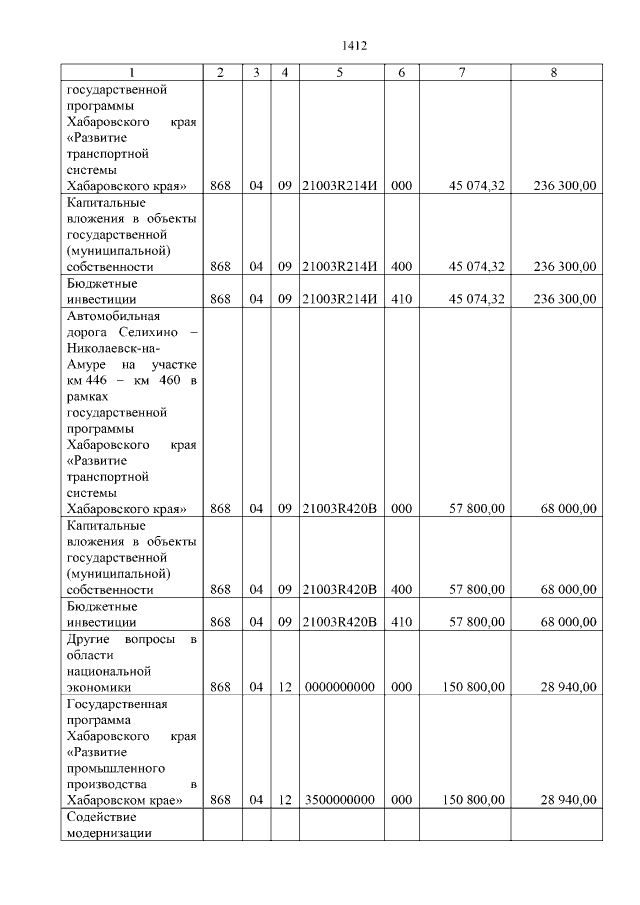 1412

| 1 | 2 | 3 | 4 | 5 | 6 | 7 | 8 |
|---|---|---|---|---|---|---|---|
| государственной программы Хабаровского края «Развитие транспортной системы Хабаровского края» | 868 | 04 | 09 | 21003R214И | 000 | 45 074,32 | 236 300,00 |
| Капитальные вложения в объекты государственной (муниципальной) собственности | 868 | 04 | 09 | 21003R214И | 400 | 45 074,32 | 236 300,00 |
| Бюджетные инвестиции | 868 | 04 | 09 | 21003R214И | 410 | 45 074,32 | 236 300,00 |
| Автомобильная дорога Селихино – Николаевск-на-Амуре на участке км 446 – км 460 в рамках государственной программы Хабаровского края «Развитие транспортной системы Хабаровского края» | 868 | 04 | 09 | 21003R420В | 000 | 57 800,00 | 68 000,00 |
| Капитальные вложения в объекты государственной (муниципальной) собственности | 868 | 04 | 09 | 21003R420В | 400 | 57 800,00 | 68 000,00 |
| Бюджетные инвестиции | 868 | 04 | 09 | 21003R420В | 410 | 57 800,00 | 68 000,00 |
| Другие вопросы в области национальной экономики | 868 | 04 | 12 | 0000000000 | 000 | 150 800,00 | 28 940,00 |
| Государственная программа Хабаровского края «Развитие промышленного производства в Хабаровском крае» | 868 | 04 | 12 | 3500000000 | 000 | 150 800,00 | 28 940,00 |
| Содействие модернизации | | | | | | | |